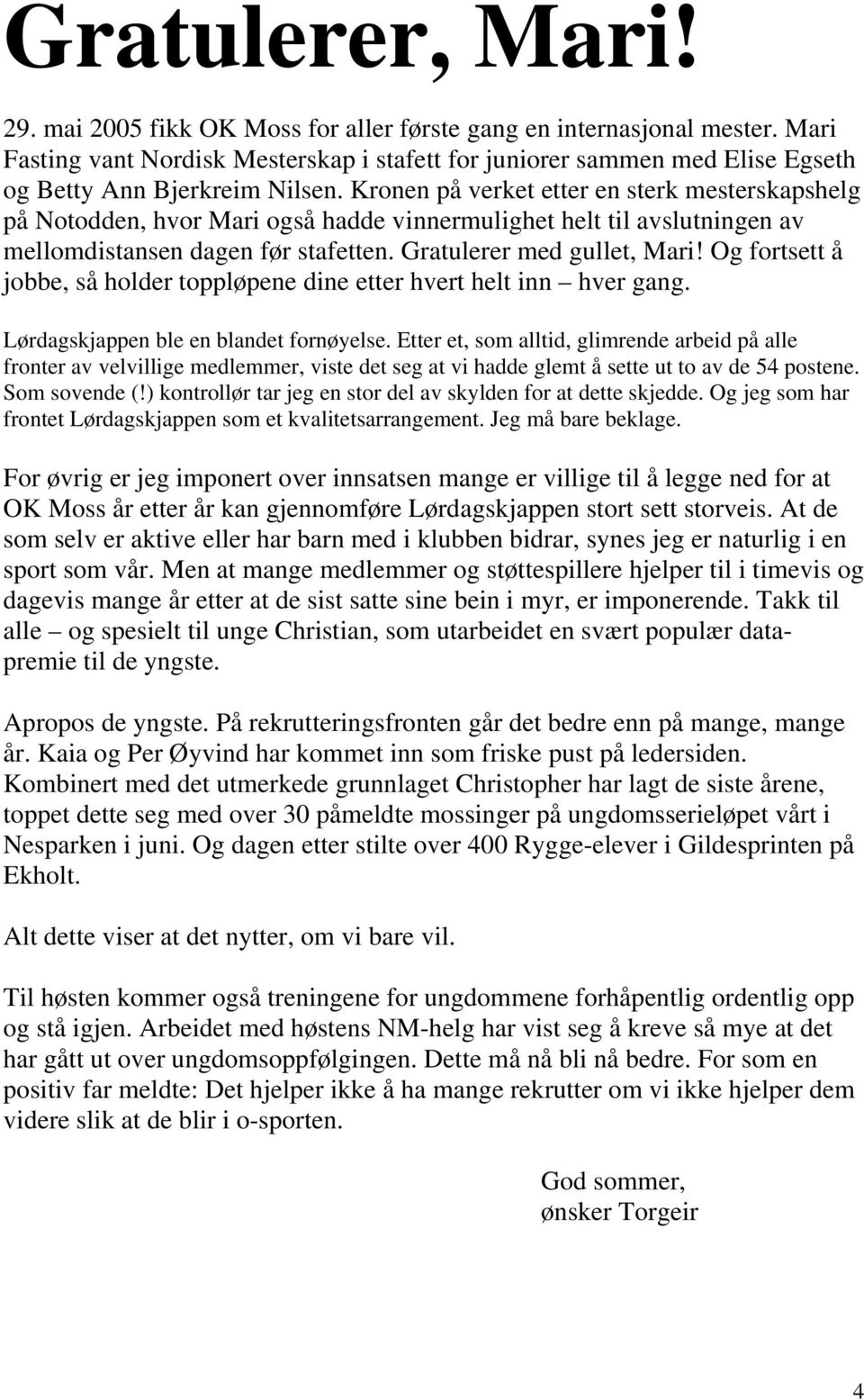 Gratulerer, Mari!

29. mai 2005 fikk OK Moss for aller første gang en internasjonal mester. Mari Fasting vant Nordisk Mesterskap i stafett for juniorer sammen med Elise Egseth og Betty Ann Bjerkreim Nilsen. Kronen på verket etter en sterk mesterskapshelg på Notodden, hvor Mari også hadde vinnermulighet helt til avslutningen av mellomdistansen dagen før stafetten. Gratulerer med gullet, Mari! Og fortsett å jobbe, så holder toppløpene dine etter hvert helt inn – hver gang.

Lørdagskjappen ble en blandet fornøyelse. Etter et, som alltid, glimrende arbeid på alle fronter av velvillige medlemmer, viste det seg at vi hadde glemt å sette ut to av de 54 postene. Som sovende (!) kontrollør tar jeg en stor del av skylden for at dette skjedde. Og jeg som har frontet Lørdagskjappen som et kvalitetsarrangement. Jeg må bare beklage.

For øvrig er jeg imponert over innsatsen mange er villige til å legge ned for at OK Moss år etter år kan gjennomføre Lørdagskjappen stort sett storveis. At de som selv er aktive eller har barn med i klubben bidrar, synes jeg er naturlig i en sport som vår. Men at mange medlemmer og støttespillere hjelper til i timevis og dagevis mange år etter at de sist satte sine bein i myr, er imponerende. Takk til alle – og spesielt til unge Christian, som utarbeidet en svært populær datapremie til de yngste.

Apropos de yngste. På rekrutteringsfronten går det bedre enn på mange, mange år. Kaia og Per Øyvind har kommet inn som friske pust på ledersiden. Kombinert med det utmerkede grunnlaget Christopher har lagt de siste årene, toppet dette seg med over 30 påmeldte mossinger på ungdomsserieløpet vårt i Nesparken i juni. Og dagen etter stilte over 400 Rygge-elever i Gildesprinten på Ekholt.

Alt dette viser at det nytter, om vi bare vil.

Til høsten kommer også treningene for ungdommene forhåpentlig ordentlig opp og stå igjen. Arbeidet med høstens NM-helg har vist seg å kreve så mye at det har gått ut over ungdomsoppfølgingen. Dette må nå bli nå bedre. For som en positiv far meldte: Det hjelper ikke å ha mange rekrutter om vi ikke hjelper dem videre slik at de blir i o-sporten.

God sommer,
ønsker Torgeir

4